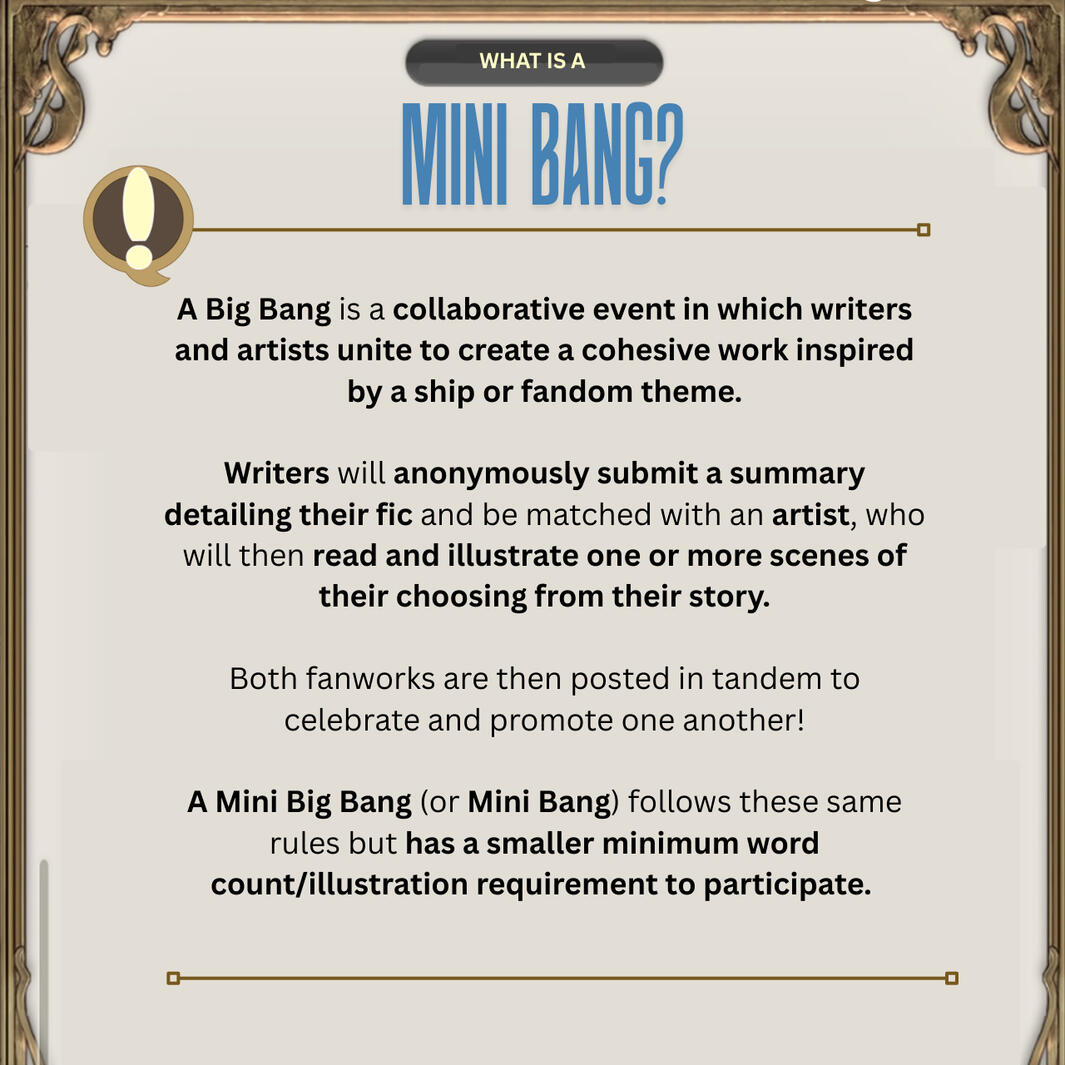 WHAT IS A

MINI BANG?

A Big Bang is a collaborative event in which writers and artists unite to create a cohesive work inspired by a ship or fandom theme.

Writers will anonymously submit a summary detailing their fic and be matched with an artist, who will then read and illustrate one or more scenes of their choosing from their story.

Both fanworks are then posted in tandem to celebrate and promote one another!

A Mini Big Bang (or Mini Bang) follows these same rules but has a smaller minimum word count/illustration requirement to participate.